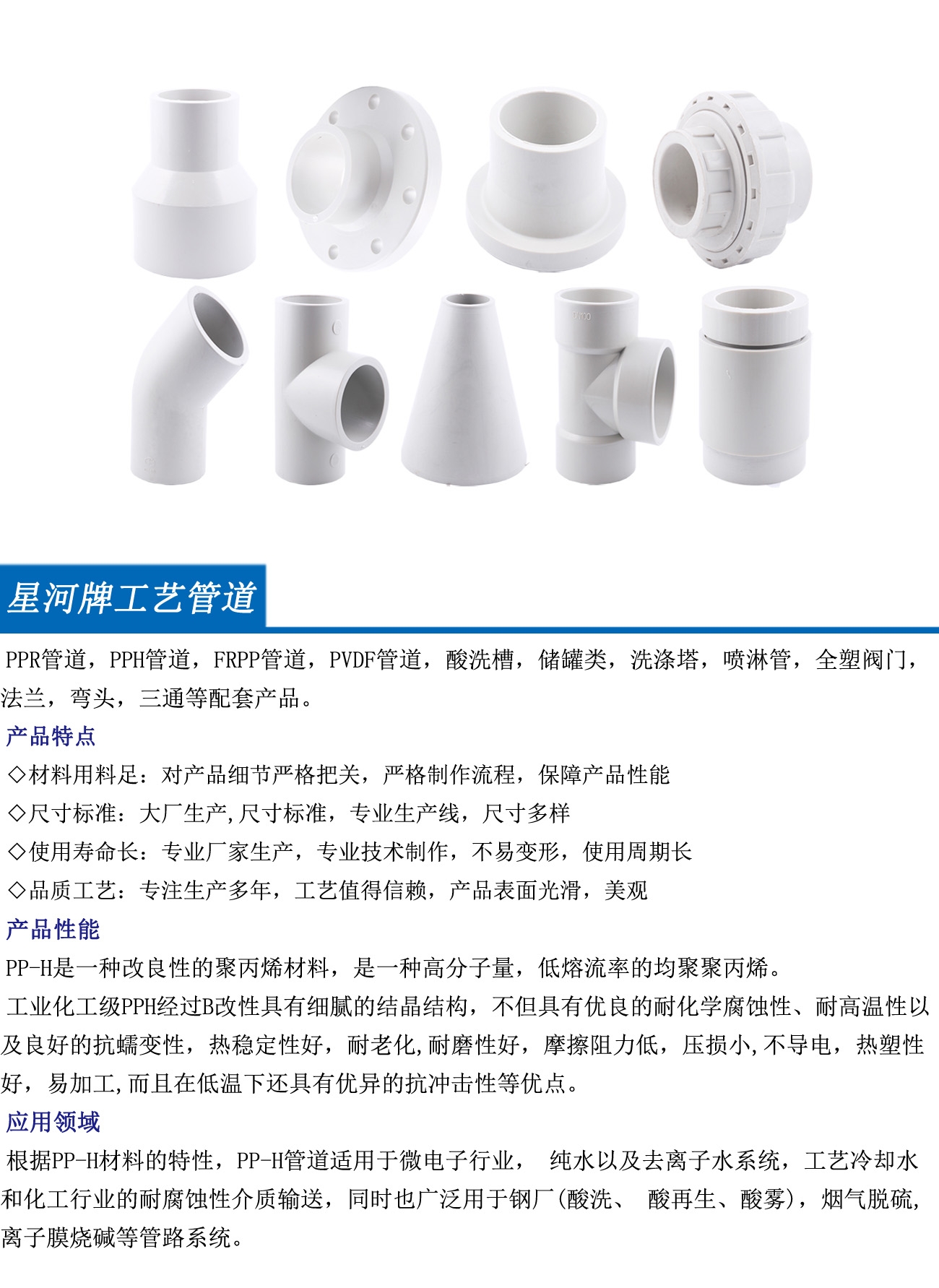 星河牌工艺管道

PPR管道，PPH管道，FRPP管道，PVDF管道，酸洗槽，储罐类，洗涤塔，喷淋管，全塑阀门，法兰，弯头，三通等配套产品。

产品特点

◇材料用料足：对产品细节严格把关，严格制作流程，保障产品性能

◇尺寸标准：大厂生产,尺寸标准，专业生产线，尺寸多样

◇使用寿命长：专业厂家生产，专业技术制作，不易变形，使用周期长

◇品质工艺：专注生产多年，工艺值得信赖，产品表面光滑，美观

产品性能

PP-H是一种改良性的聚丙烯材料，是一种高分子量，低熔流率的均聚聚丙烯。

工业化工级PPH经过B改性具有细腻的结晶结构，不但具有优良的耐化学腐蚀性、耐高温性以及良好的抗蠕变性，热稳定性好，耐老化,耐磨性好，摩擦阻力低，压损小,不导电，热塑性好，易加工,而且在低温下还具有优异的抗冲击性等优点。

应用领域

根据PP-H材料的特性，PP-H管道适用于微电子行业， 纯水以及去离子水系统，工艺冷却水和化工行业的耐腐蚀性介质输送，同时也广泛用于钢厂(酸洗、 酸再生、酸雾)，烟气脱硫,离子膜烧碱等管路系统。